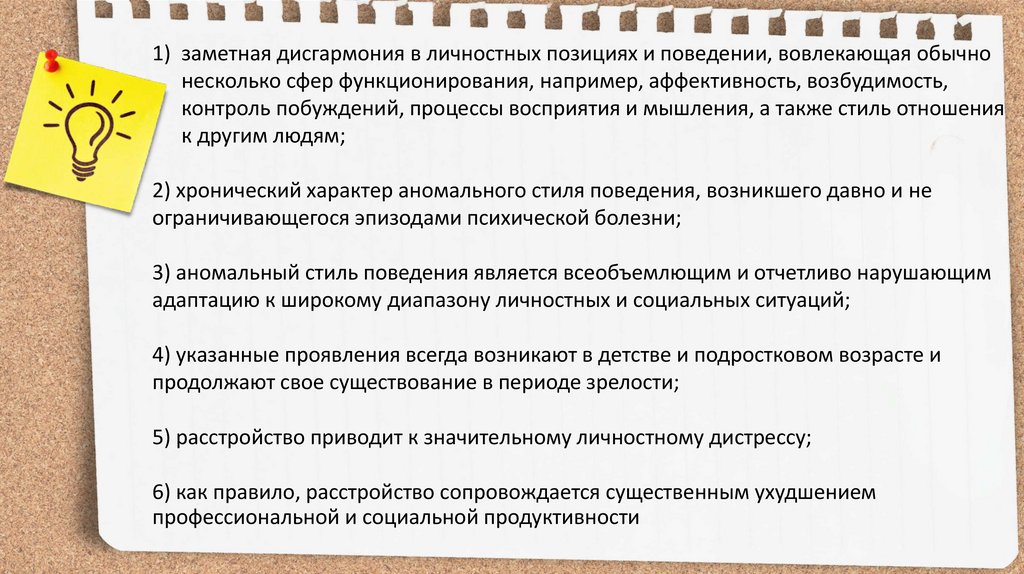 1) заметная дисгармония в личностных позициях и поведении, вовлекающая обычно несколько сфер функционирования, например, аффективность, возбудимость, контроль побуждений, процессы восприятия и мышления, а также стиль отношения к другим людям;

2) хронический характер аномального стиля поведения, возникшего давно и не ограничивающегося эпизодами психической болезни;

3) аномальный стиль поведения является всеобъемлющим и отчетливо нарушающим адаптацию к широкому диапазону личностных и социальных ситуаций;

4) указанные проявления всегда возникают в детстве и подростковом возрасте и продолжают свое существование в периоде зрелости;

5) расстройство приводит к значительному личностному дистрессу;

6) как правило, расстройство сопровождается существенным ухудшением профессиональной и социальной продуктивности